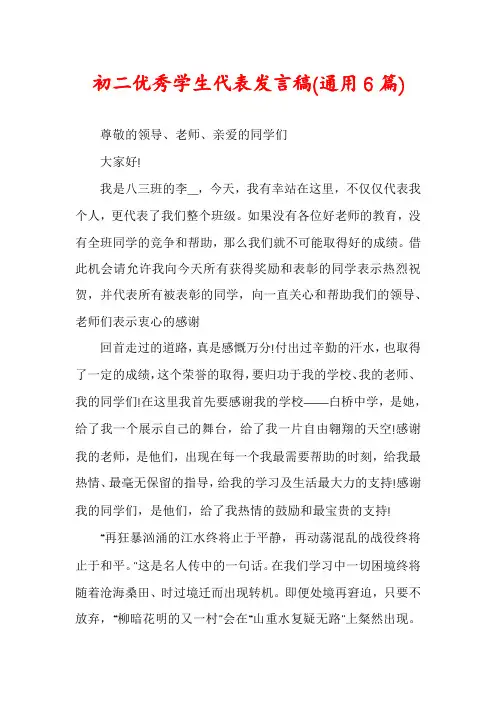 初二优秀学生代表发言稿(通用6篇)

尊敬的领导、老师、亲爱的同学们

大家好!

我是八三班的李_，今天，我有幸站在这里，不仅仅代表我个人，更代表了我们整个班级。如果没有各位好老师的教育，没有全班同学的竞争和帮助，那么我们就不可能取得好的成绩。借此机会请允许我向今天所有获得奖励和表彰的同学表示热烈祝贺，并代表所有被表彰的同学，向一直关心和帮助我们的领导、老师们表示衷心的感谢

回首走过的道路，真是感慨万分!付出过辛勤的汗水，也取得了一定的成绩，这个荣誉的取得，要归功于我的学校、我的老师、我的同学们!在这里我首先要感谢我的学校——白桥中学，是她，给了我一个展示自己的舞台，给了我一片自由翱翔的天空!感谢我的老师，是他们，出现在每一个我最需要帮助的时刻，给我最热情、最毫无保留的指导，给我的学习及生活最大力的支持!感谢我的同学们，是他们，给了我热情的鼓励和最宝贵的支持!

"再狂暴汹涌的江水终将止于平静，再动荡混乱的战役终将止于和平。"这是名人传中的一句话。在我们学习中一切困境终将随着沧海桑田、时过境迁而出现转机。即便处境再窘迫，只要不放弃，"柳暗花明的又一村"会在"山重水复疑无路"上粲然出现。